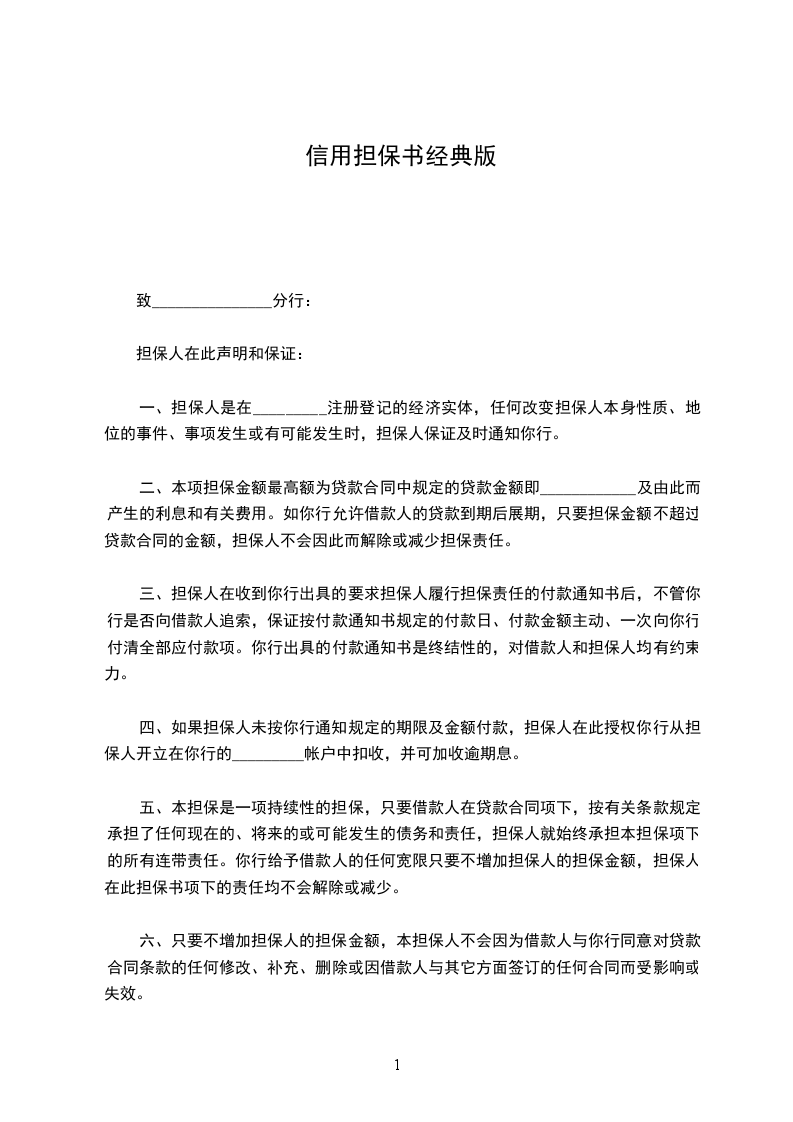 信用担保书经典版

致_______________分行：

担保人在此声明和保证：

一、担保人是在_________注册登记的经济实体，任何改变担保人本身性质、地位的事件、事项发生或有可能发生时，担保人保证及时通知你行。

二、本项担保金额最高额为贷款合同中规定的贷款金额即____________及由此而产生的利息和有关费用。如你行允许借款人的贷款到期后展期，只要担保金额不超过贷款合同的金额，担保人不会因此而解除或减少担保责任。

三、担保人在收到你行出具的要求担保人履行担保责任的付款通知书后，不管你行是否向借款人追索，保证按付款通知书规定的付款日、付款金额主动、一次向你行付清全部应付款项。你行出具的付款通知书是终结性的，对借款人和担保人均有约束力。

四、如果担保人未按你行通知规定的期限及金额付款，担保人在此授权你行从担保人开立在你行的_________帐户中扣收，并可加收逾期息。

五、本担保是一项持续性的担保，只要借款人在贷款合同项下，按有关条款规定承担了任何现在的、将来的或可能发生的债务和责任，担保人就始终承担本担保项下的所有连带责任。你行给予借款人的任何宽限只要不增加担保人的担保金额，担保人在此担保书项下的责任均不会解除或减少。

六、只要不增加担保人的担保金额，本担保人不会因为借款人与你行同意对贷款合同条款的任何修改、补充、删除或因借款人与其它方面签订的任何合同而受影响或失效。

1